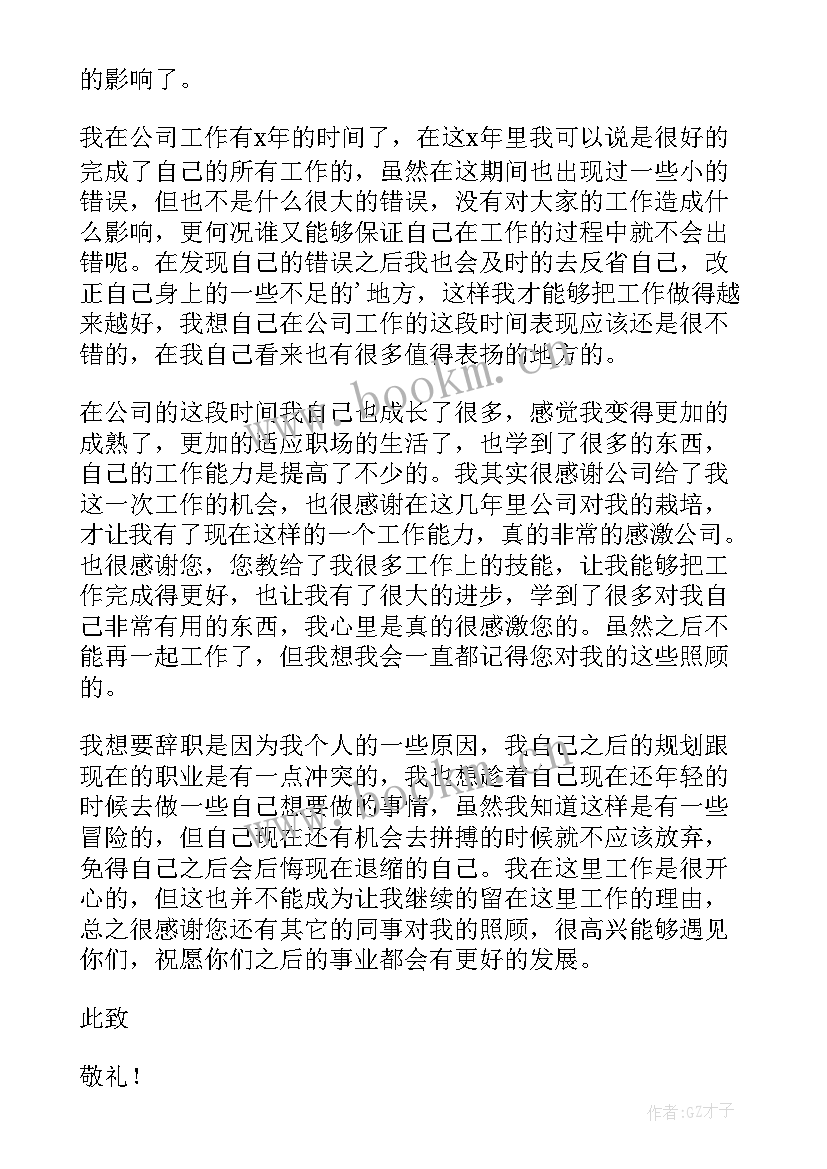 的影响了。

我在公司工作有x年的时间了，在这x年里我可以说是很好的完成了自己的所有工作的，虽然在这期间也出现过一些小的错误，但也不是什么很大的错误，没有对大家的工作造成什么影响，更何况谁又能够保证自己在工作的过程中就不会出错呢。在发现自己的错误之后我也会及时的去反省自己，改正自己身上的一些不足的'地方，这样我才能够把工作做得越来越好，我想自己在公司工作的这段时间表现应该还是很不错的，在我自己看来也有很多值得表扬的地方的。

在公司的这段时间我自己也成长了很多，感觉我变得更加的成熟了，更加的适应职场的生活了，也学到了很多的东西，自己的工作能力是提高了不少的。我其实很感谢公司给了我这一次工作的机会，也很感谢在这几年里公司对我的栽培，才让我有了现在这样的一个工作能力，真的非常的感激公司。也很感谢您，您教给了我很多工作上的技能，让我能够把工作完成得更好，也让我有了很大的进步，学到了很多对我自己非常有用的东西，我心里是真的很感激您的。虽然之后不能再一起工作了，但我想我会一直都记得您对我的这些照顾的。

我想要辞职是因为我个人的一些原因，我自己之后的规划跟现在的职业是有一点冲突的，我也想趁着自己现在还年轻的时候去做一些自己想要做的事情，虽然我知道这样是有一些冒险的，但自己现在还有机会去拼搏的时候就不应该放弃，免得自己之后会后悔现在退缩的自己。我在这里工作是很开心的，但这也并不能成为让我继续的留在这里工作的理由，总之很感谢您还有其它的同事对我的照顾，很高兴能够遇见你们，祝愿你们之后的事业都会有更好的发展。

此致

敬礼！

www.bookm.cn

作者:GZ才子